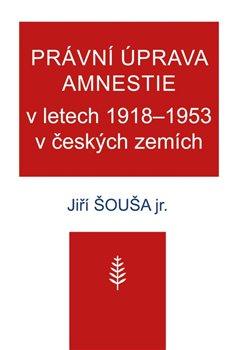 PRÁVNÍ ÚPRAVA AMNESTIE
v letech 1918–1953 v českých zemích

Jiří ŠOUŠA jr.